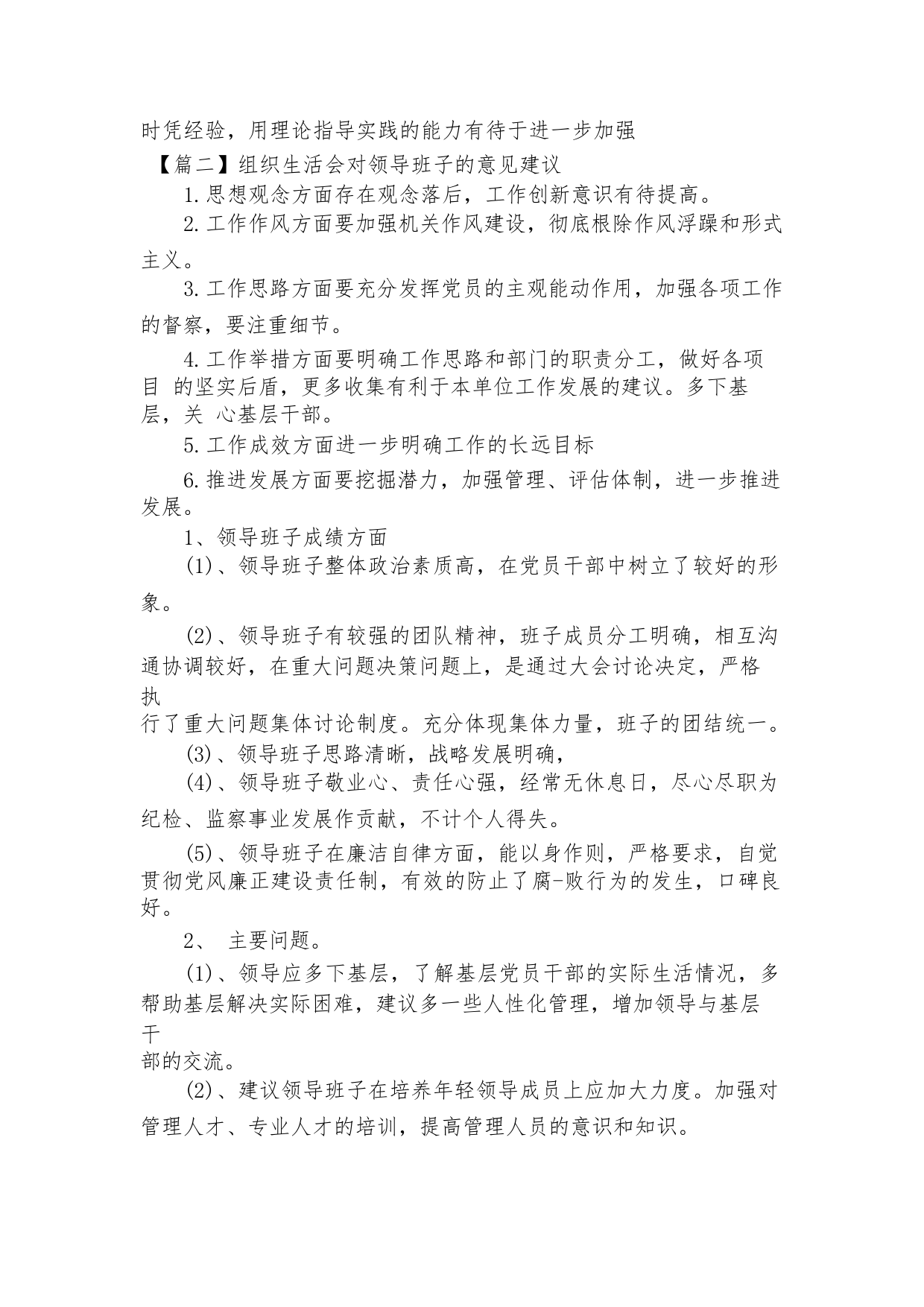 时凭经验，用理论指导实践的能力有待于进一步加强

【篇二】组织生活会对领导班子的意见建议

1.思想观念方面存在观念落后，工作创新意识有待提高。

2.工作作风方面要加强机关作风建设，彻底根除作风浮躁和形式主义。

3.工作思路方面要充分发挥党员的主观能动作用，加强各项工作的督察，要注重细节。

4.工作举措方面要明确工作思路和部门的职责分工，做好各项目 的坚实后盾，更多收集有利于本单位工作发展的建议。多下基层，关 心基层干部。

5.工作成效方面进一步明确工作的长远目标

6.推进发展方面要挖掘潜力，加强管理、评估体制，进一步推进发展。

1、领导班子成绩方面

(1)、领导班子整体政治素质高，在党员干部中树立了较好的形象。

(2)、领导班子有较强的团队精神，班子成员分工明确，相互沟通协调较好，在重大问题决策问题上，是通过大会讨论决定，严格执行了重大问题集体讨论制度。充分体现集体力量，班子的团结统一。

(3)、领导班子思路清晰，战略发展明确，

(4)、领导班子敬业心、责任心强，经常无休息日，尽心尽职为纪检、监察事业发展作贡献，不计个人得失。

(5)、领导班子在廉洁自律方面，能以身作则，严格要求，自觉贯彻党风廉正建设责任制，有效的防止了腐-败行为的发生，口碑良好。

2、 主要问题。

(1)、领导应多下基层，了解基层党员干部的实际生活情况，多帮助基层解决实际困难，建议多一些人性化管理，增加领导与基层干部的交流。

(2)、建议领导班子在培养年轻领导成员上应加大力度。加强对管理人才、专业人才的培训，提高管理人员的意识和知识。